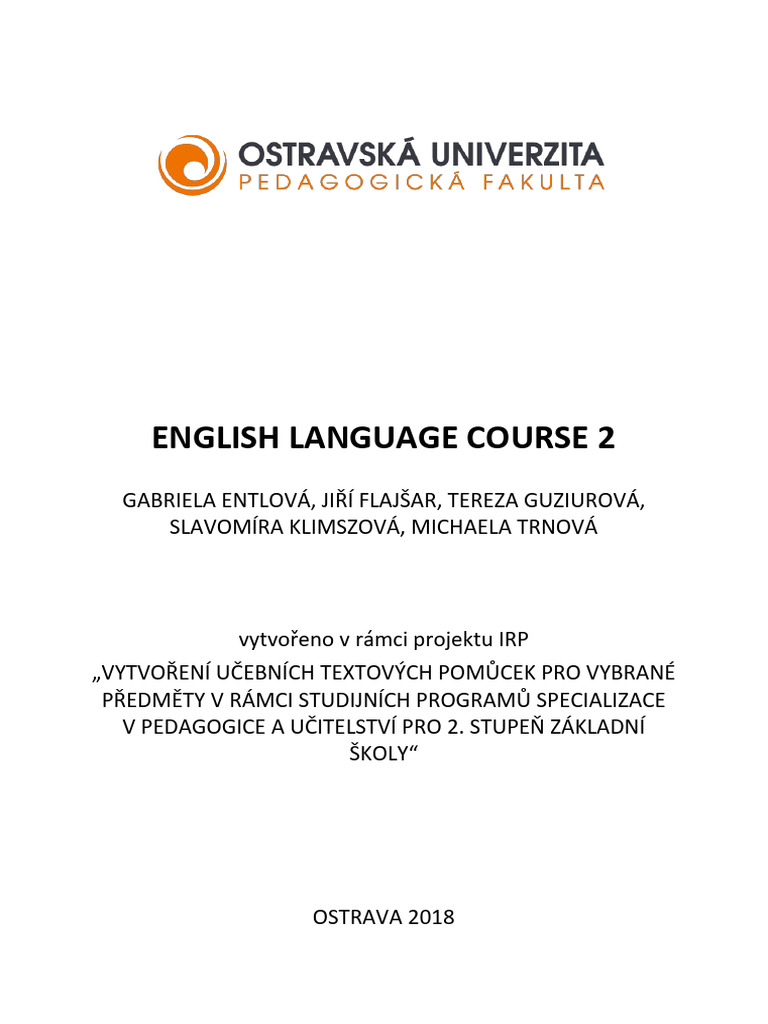 OSTRAVSKÁ UNIVERZITA
PEDAGOGICKÁ FAKULTA

ENGLISH LANGUAGE COURSE 2

GABRIELA ENTLOVÁ, JIŘÍ FLAJŠAR, TEREZA GUZIUROVÁ, SLAVOMÍRA KLIMSZOVÁ, MICHAELA TRNOVÁ

vytvořeno v rámci projektu IRP

„VYTVOŘENÍ UČEBNÍCH TEXTOVÝCH POMŮCEK PRO VYBRANÉ PŘEDMĚTY V RÁMCI STUDIJNÍCH PROGRAMŮ SPECIALIZACE V PEDAGOGICE A UČITELSTVÍ PRO 2. STUPEŇ ZÁKLADNÍ ŠKOLY“

OSTRAVA 2018